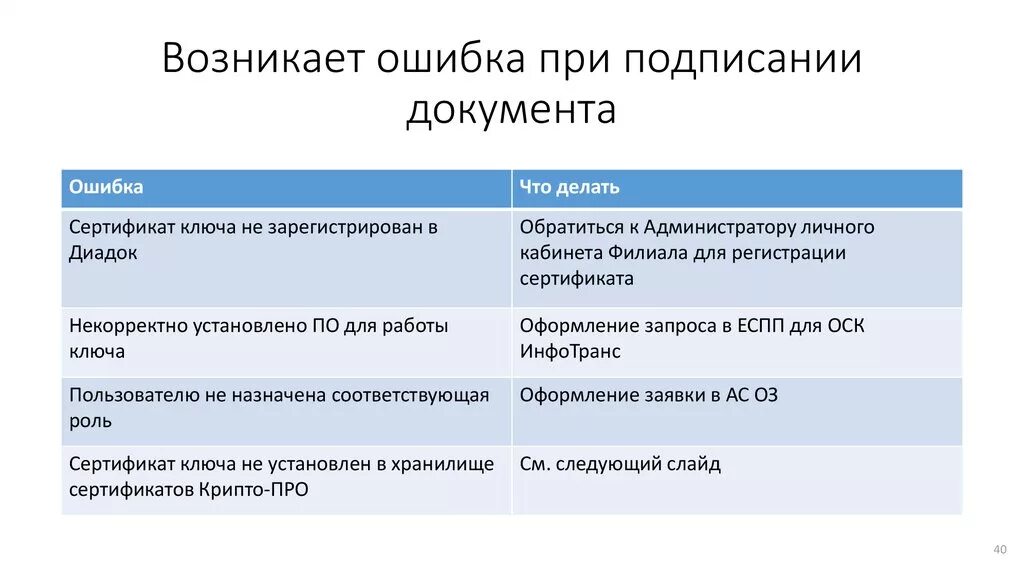 Возникает ошибка при подписании документа

| Ошибка | Что делать |
|---|---|
| Сертификат ключа не зарегистрирован в Диадок | Обратиться к Администратору личного кабинета Филиала для регистрации сертификата |
| Некорректно установлено ПО для работы ключа | Оформление запроса в ЕСПП для ОСК ИнфоТранс |
| Пользователю не назначена соответствующая роль | Оформление заявки в АС ОЗ |
| Сертификат ключа не установлен в хранилище сертификатов Крипто-ПРО | См. следующий слайд |

40